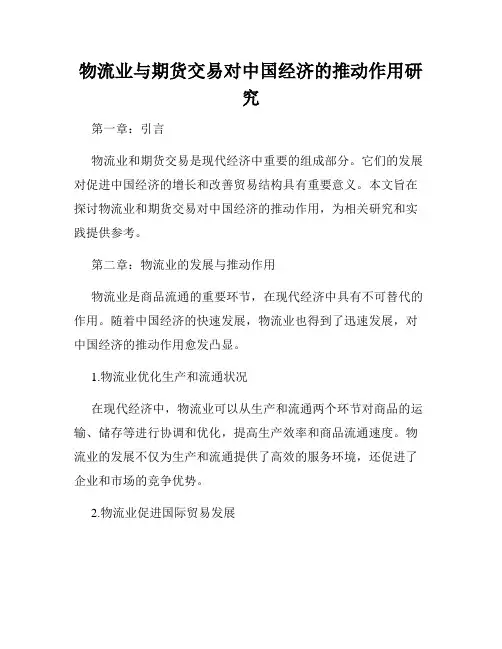 物流业与期货交易对中国经济的推动作用研究

第一章：引言

物流业和期货交易是现代经济中重要的组成部分。它们的发展对促进中国经济的增长和改善贸易结构具有重要意义。本文旨在探讨物流业和期货交易对中国经济的推动作用，为相关研究和实践提供参考。

第二章：物流业的发展与推动作用

物流业是商品流通的重要环节，在现代经济中具有不可替代的作用。随着中国经济的快速发展，物流业也得到了迅速发展，对中国经济的推动作用愈发凸显。

1.物流业优化生产和流通状况

在现代经济中，物流业可以从生产和流通两个环节对商品的运输、储存等进行协调和优化，提高生产效率和商品流通速度。物流业的发展不仅为生产和流通提供了高效的服务环境，还促进了企业和市场的竞争优势。

2.物流业促进国际贸易发展